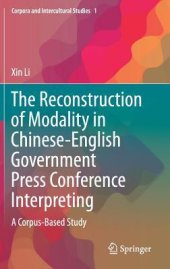 Corpora and Intercultural Studies 1

Xin Li

The Reconstruction of Modality in Chinese-English Government Press Conference Interpreting

A Corpus-Based Study

Springer